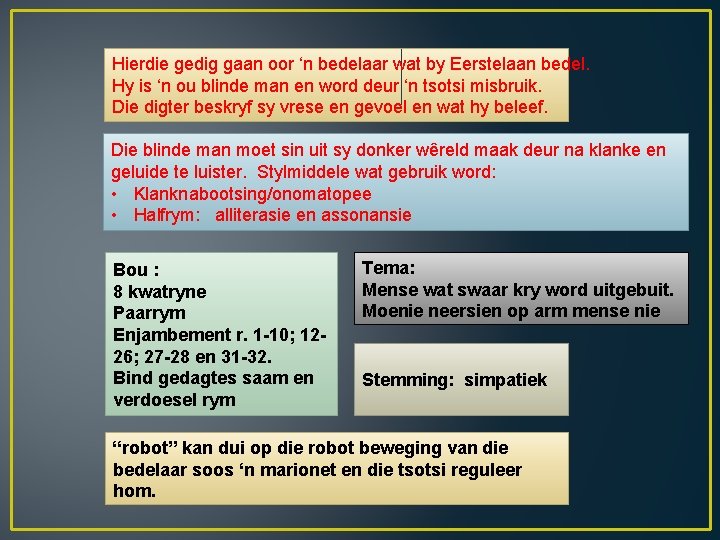 Hierdie gedig gaan oor ‘n bedelaar wat by Eerstelaan bedel.
Hy is ‘n ou blinde man en word deur ‘n tsotsi misbruik.
Die digter beskryf sy vrese en gevoel en wat hy beleef.

Die blinde man moet sin uit sy donker wêreld maak deur na klanke en geluide te luister. Stylmiddele wat gebruik word:
• Klanknabootsing/onomatopee
• Halfrym: alliterasie en assonansie

Bou :
8 kwatryne
Paarrym
Enjambement r. 1-10; 12-26; 27-28 en 31-32.
Bind gedagtes saam en verdoesel rym

Tema:
Mense wat swaar kry word uitgebuit.
Moenie neersien op arm mense nie

Stemming: simpatiek

“robot” kan dui op die robot beweging van die bedelaar soos ‘n marionet en die tsotsi reguleer hom.